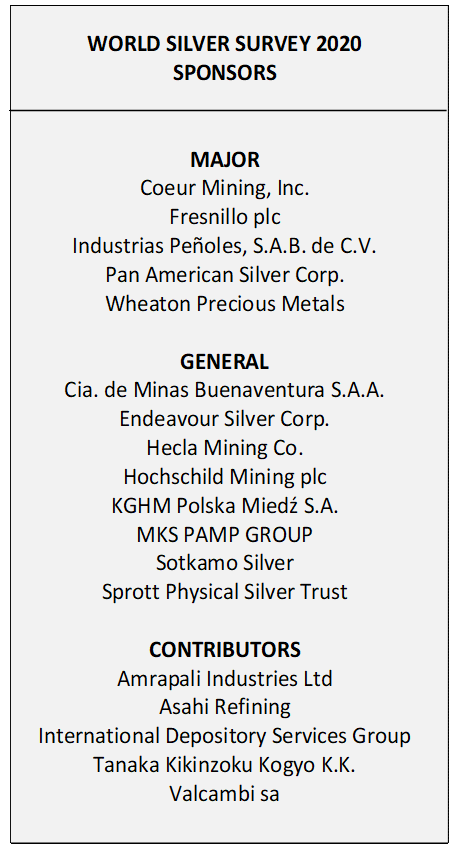 WORLD SILVER SURVEY 2020
SPONSORS

MAJOR
Coeur Mining, Inc.
Fresnillo plc
Industrias Peñoles, S.A.B. de C.V.
Pan American Silver Corp.
Wheaton Precious Metals

GENERAL
Cia. de Minas Buenaventura S.A.A.
Endeavour Silver Corp.
Hecla Mining Co.
Hochschild Mining plc
KGHM Polska Miedź S.A.
MKS PAMP GROUP
Sotkamo Silver
Sprott Physical Silver Trust

CONTRIBUTORS
Amrapali Industries Ltd
Asahi Refining
International Depository Services Group
Tanaka Kikinzoku Kogyo K.K.
Valcambi sa